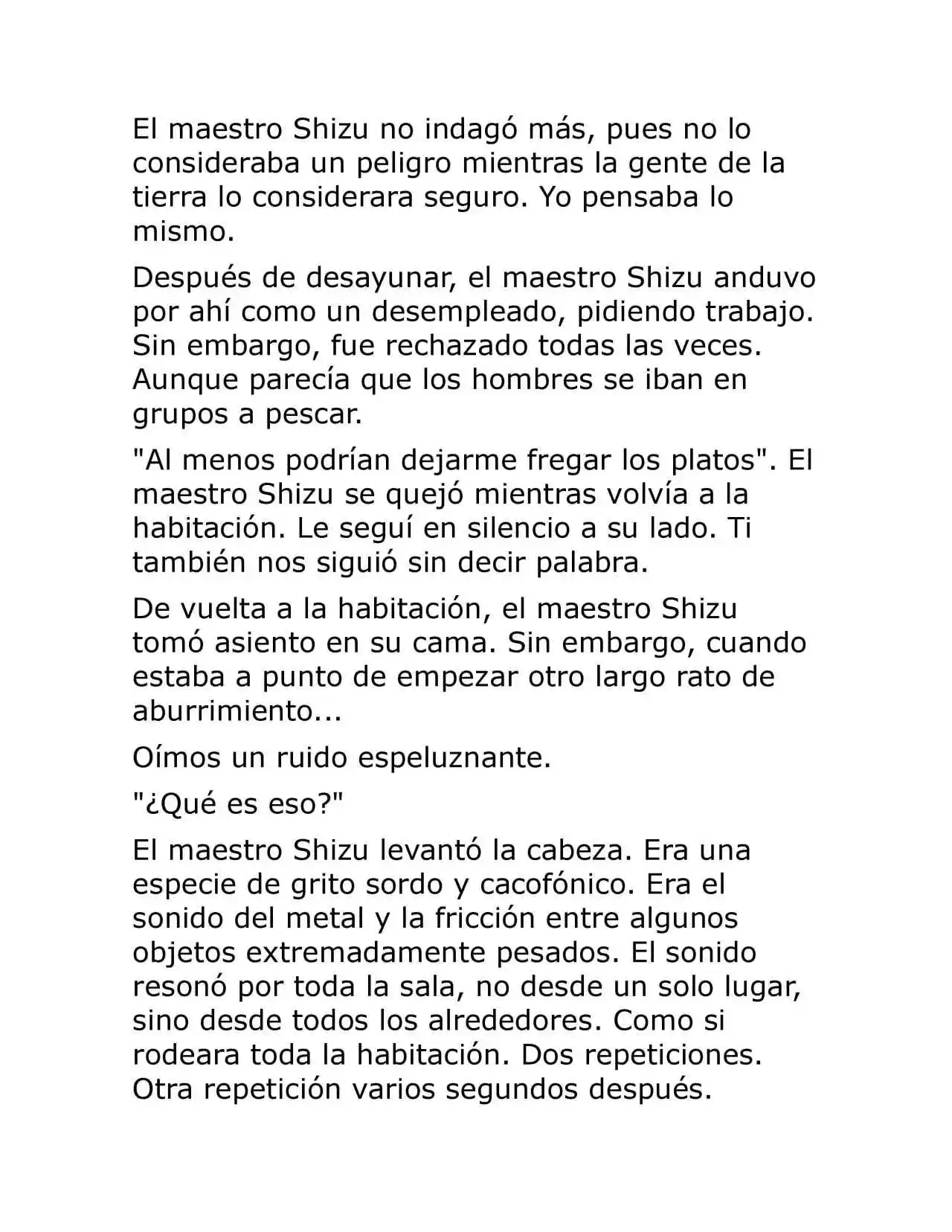 El maestro Shizu no indagó más, pues no lo consideraba un peligro mientras la gente de la tierra lo considerara seguro. Yo pensaba lo mismo.

Después de desayunar, el maestro Shizu anduvo por ahí como un desempleado, pidiendo trabajo. Sin embargo, fue rechazado todas las veces. Aunque parecía que los hombres se iban en grupos a pescar.

"Al menos podrían dejarme fregar los platos". El maestro Shizu se quejó mientras volvía a la habitación. Le seguí en silencio a su lado. Ti también nos siguió sin decir palabra.

De vuelta a la habitación, el maestro Shizu tomó asiento en su cama. Sin embargo, cuando estaba a punto de empezar otro largo rato de aburrimiento...

Oímos un ruido espeluznante.

"¿Qué es eso?"

El maestro Shizu levantó la cabeza. Era una especie de grito sordo y cacofónico. Era el sonido del metal y la fricción entre algunos objetos extremadamente pesados. El sonido resonó por toda la sala, no desde un solo lugar, sino desde todos los alrededores. Como si rodeara toda la habitación. Dos repeticiones. Otra repetición varios segundos después.